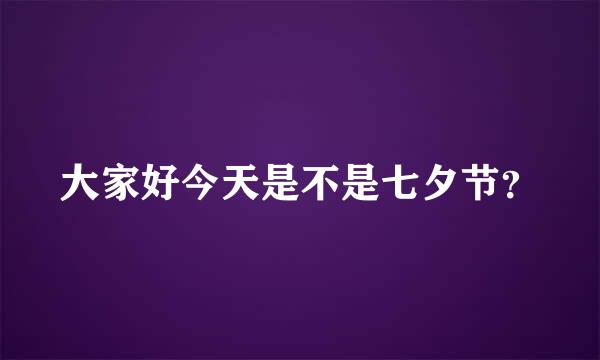 大家好今天是不是七夕节?